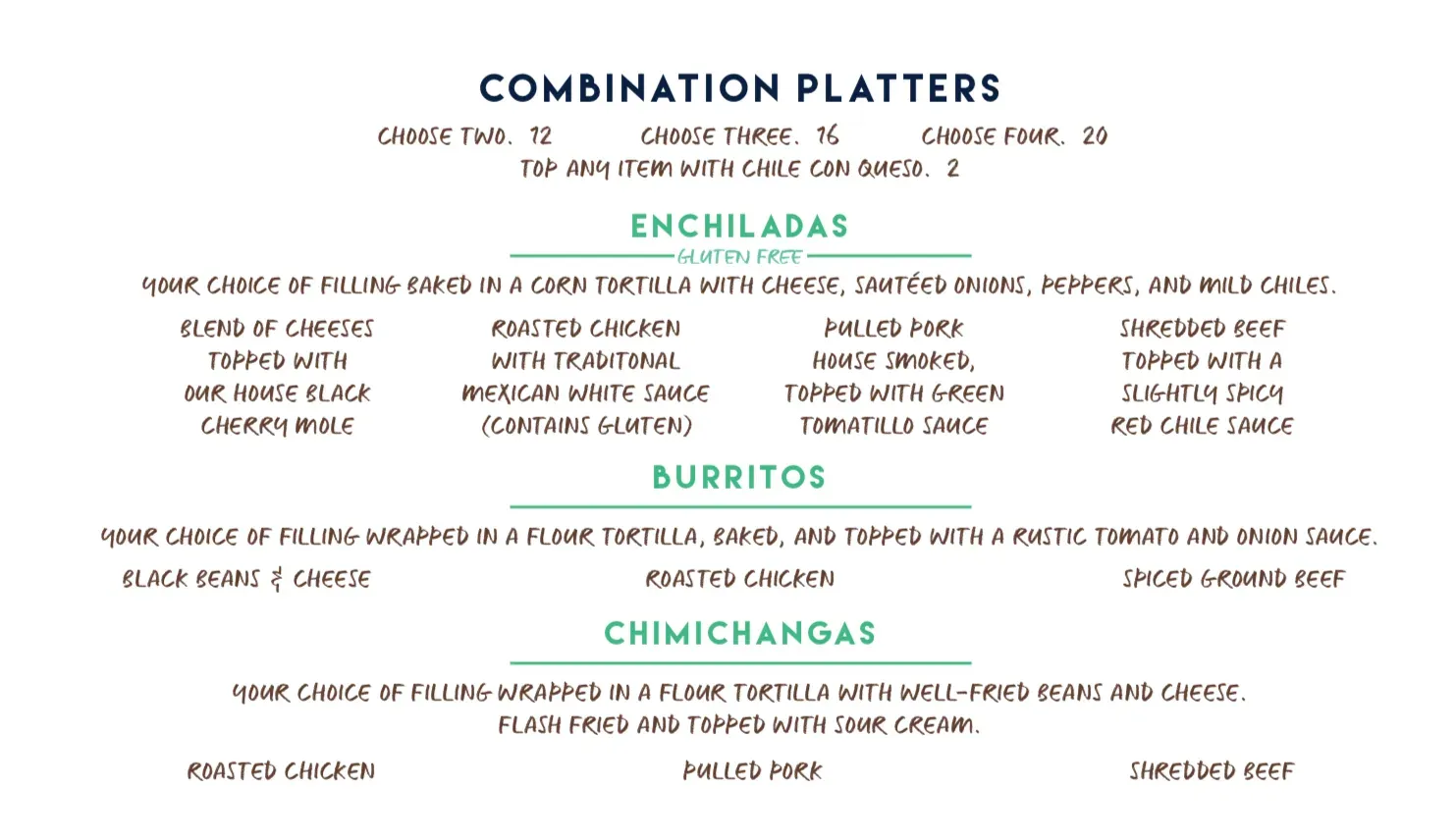 COMBINATION PLATTERS

CHOOSE TWO. 12 CHOOSE THREE. 16 CHOOSE FOUR. 20

TOP ANY ITEM WITH CHILE CON QUESO. 2

ENCHILADAS

GLUTEN FREE

YOUR CHOICE OF FILLING BAKED IN A CORN TORTILLA WITH CHEESE, SAUTÉED ONIONS, PEPPERS, AND MILD CHILES.

BLEND OF CHEESES TOPPED WITH OUR HOUSE BLACK CHERRY MOLE

ROASTED CHICKEN WITH TRADITONAL MEXICAN WHITE SAUCE (CONTAINS GLUTEN)

PULLED PORK HOUSE SMOKED, TOPPED WITH GREEN TOMATILLO SAUCE

SHREDDED BEEF TOPPED WITH A SLIGHTLY SPICY RED CHILE SAUCE

BURRITOS

YOUR CHOICE OF FILLING WRAPPED IN A FLOUR TORTILLA, BAKED, AND TOPPED WITH A RUSTIC TOMATO AND ONION SAUCE.

BLACK BEANS & CHEESE

ROASTED CHICKEN

SPICED GROUND BEEF

CHIMICHANGAS

YOUR CHOICE OF FILLING WRAPPED IN A FLOUR TORTILLA WITH WELL-FRIED BEANS AND CHEESE. FLASH FRIED AND TOPPED WITH SOUR CREAM.

ROASTED CHICKEN

PULLED PORK

SHREDDED BEEF